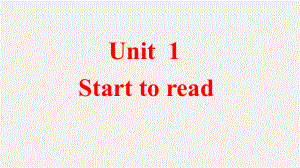 Unit 1
Start to read